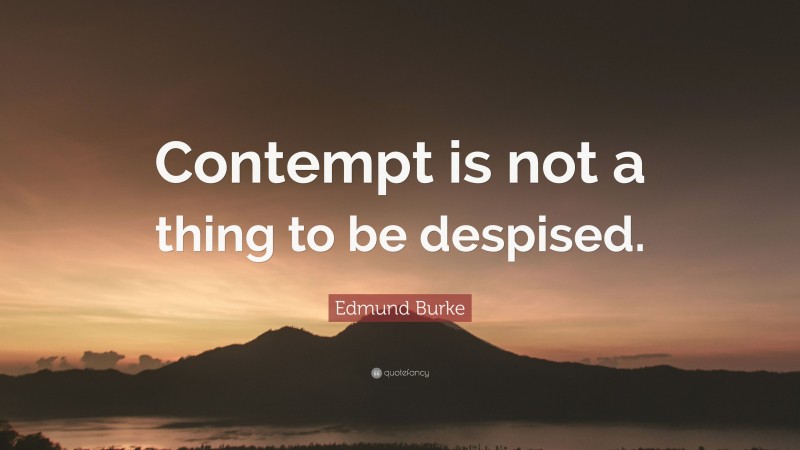 Contempt is not a thing to be despised.

Edmund Burke

quotefancy